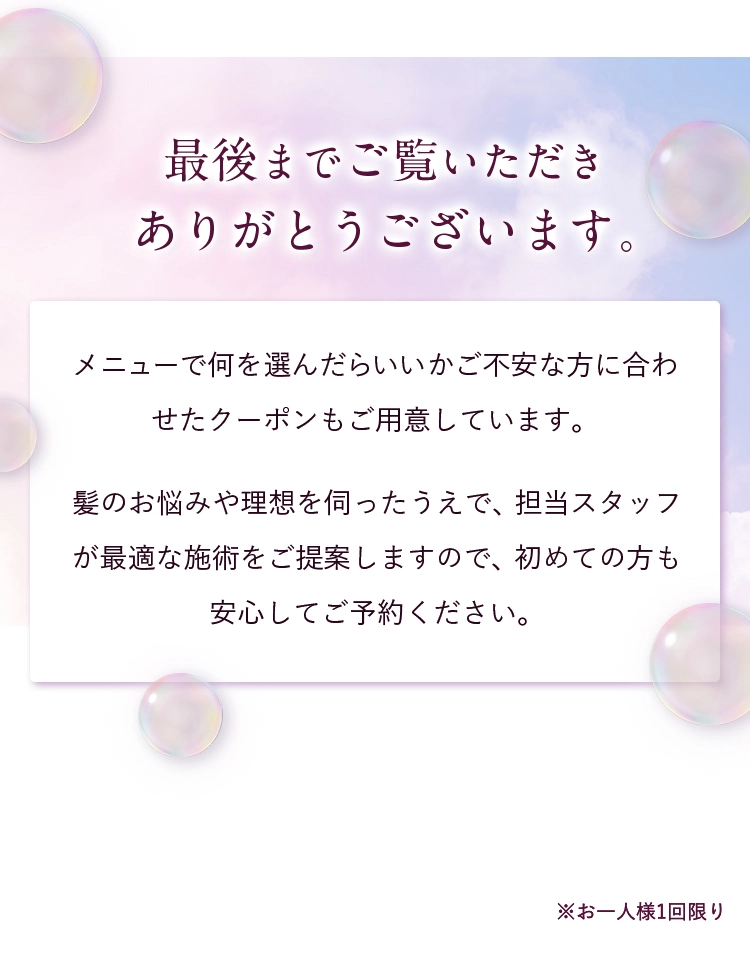 最後までご覧いただき
ありがとうございます。

メニューで何を選んだらいいかご不安な方に合わせたクーポンもご用意しています。

髪のお悩みや理想を伺ったうえで、担当スタッフが最適な施術をご提案しますので、初めての方も安心してご予約ください。

※お一人様1回限り